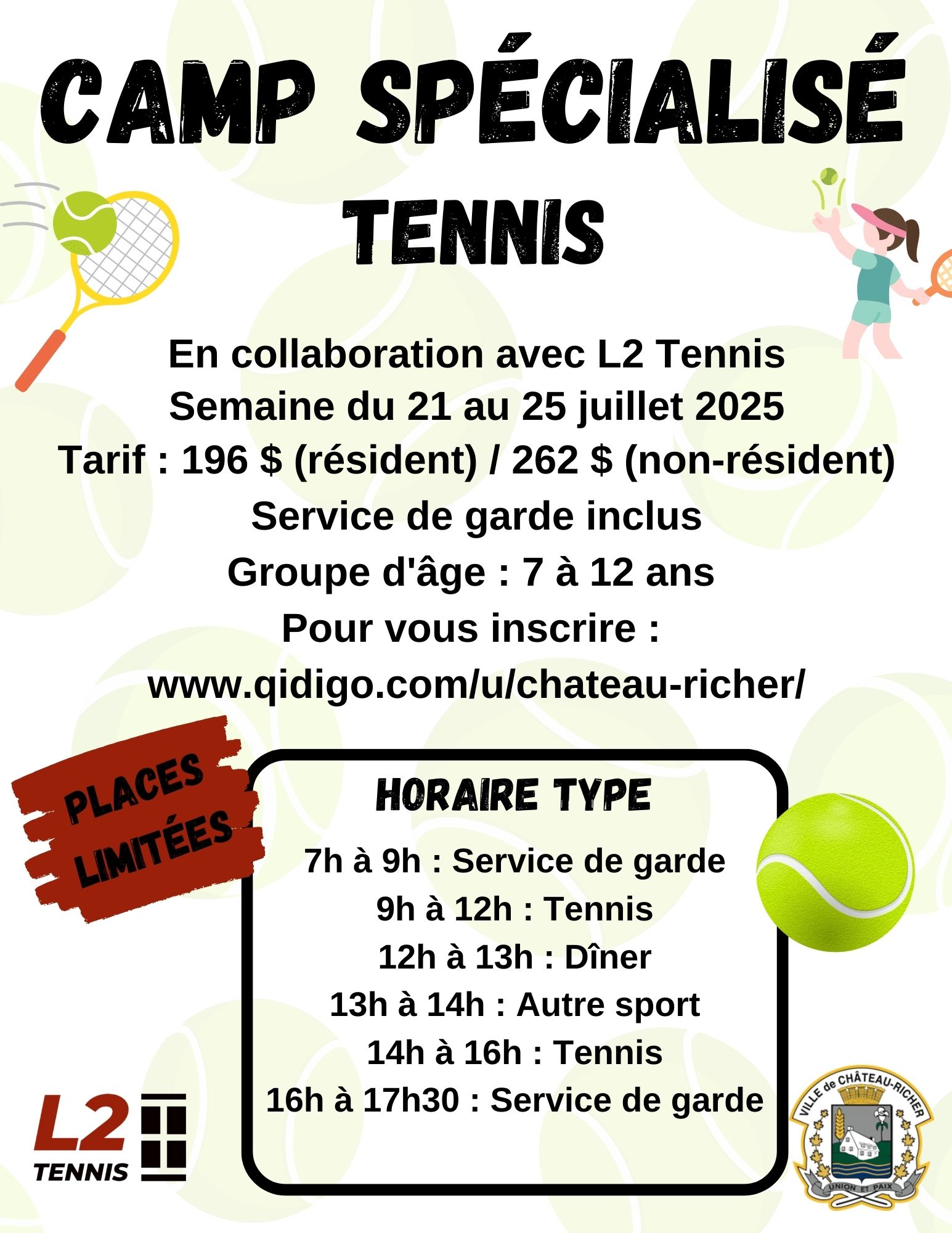 CAMP SPÉCIALISÉ
TENNIS

En collaboration avec L2 Tennis
Semaine du 21 au 25 juillet 2025
Tarif : 196 $ (résident) / 262 $ (non-résident)
Service de garde inclus
Groupe d'âge : 7 à 12 ans
Pour vous inscrire :
www.qidigo.com/u/chateau-richer/

PLACES LIMITÉES

HORAIRE TYPE
7h à 9h : Service de garde
9h à 12h : Tennis
12h à 13h : Dîner
13h à 14h : Autre sport
14h à 16h : Tennis
16h à 17h30 : Service de garde

L2 TENNIS

VILLE de CHÂTEAU-RICHER
UNION ET PAIX